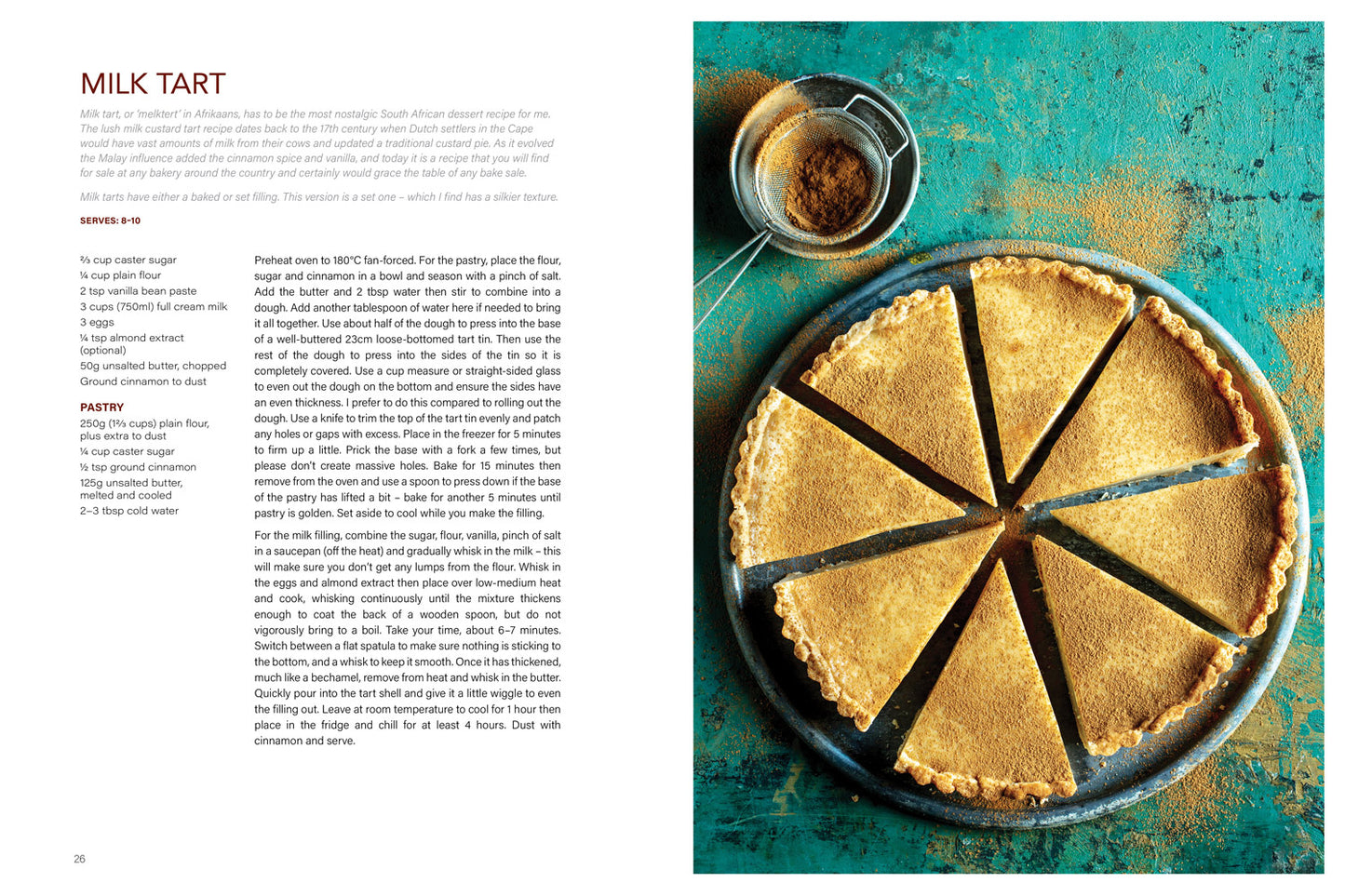 MILK TART

Milk tart, or 'melktert' in Afrikaans, has to be the most nostalgic South African dessert recipe for me. The lush milk custard tart recipe dates back to the 17th century when Dutch settlers in the Cape would have vast amounts of milk from their cows and updated a traditional custard pie. As it evolved the Malay influence added the cinnamon spice and vanilla, and today it is a recipe that you will find for sale at any bakery around the country and certainly would grace the table of any bake sale.

Milk tarts have either a baked or set filling. This version is a set one – which I find has a silkier texture.

SERVES: 8–10

⅔ cup caster sugar
¼ cup plain flour
2 tsp vanilla bean paste
3 cups (750ml) full cream milk
3 eggs
¼ tsp almond extract (optional)
50g unsalted butter, chopped
Ground cinnamon to dust

PASTRY
250g (1⅔ cups) plain flour, plus extra to dust
¼ cup caster sugar
½ tsp ground cinnamon
125g unsalted butter, melted and cooled
2–3 tbsp cold water

Preheat oven to 180°C fan-forced. For the pastry, place the flour, sugar and cinnamon in a bowl and season with a pinch of salt. Add the butter and 2 tbsp water then stir to combine into a dough. Add another tablespoon of water here if needed to bring it all together. Use about half of the dough to press into the base of a well-buttered 23cm loose-bottomed tart tin. Then use the rest of the dough to press into the sides of the tin so it is completely covered. Use a cup measure or straight-sided glass to even out the dough on the bottom and ensure the sides have an even thickness. I prefer to do this compared to rolling out the dough. Use a knife to trim the top of the tart tin evenly and patch any holes or gaps with excess. Place in the freezer for 5 minutes to firm up a little. Prick the base with a fork a few times, but please don't create massive holes. Bake for 15 minutes then remove from the oven and use a spoon to press down if the base of the pastry has lifted a bit – bake for another 5 minutes until pastry is golden. Set aside to cool while you make the filling.

For the milk filling, combine the sugar, flour, vanilla, pinch of salt in a saucepan (off the heat) and gradually whisk in the milk – this will make sure you don't get any lumps from the flour. Whisk in the eggs and almond extract then place over low-medium heat and cook, whisking continuously until the mixture thickens enough to coat the back of a wooden spoon, but do not vigorously bring to a boil. Take your time, about 6–7 minutes. Switch between a flat spatula to make sure nothing is sticking to the bottom, and a whisk to keep it smooth. Once it has thickened, much like a bechamel, remove from heat and whisk in the butter. Quickly pour into the tart shell and give it a little wiggle to even the filling out. Leave at room temperature to cool for 1 hour then place in the fridge and chill for at least 4 hours. Dust with cinnamon and serve.

26